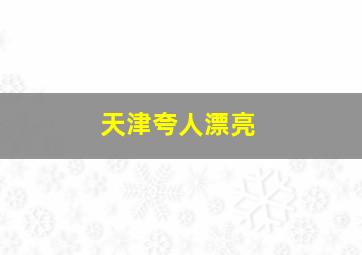 天津夸人漂亮